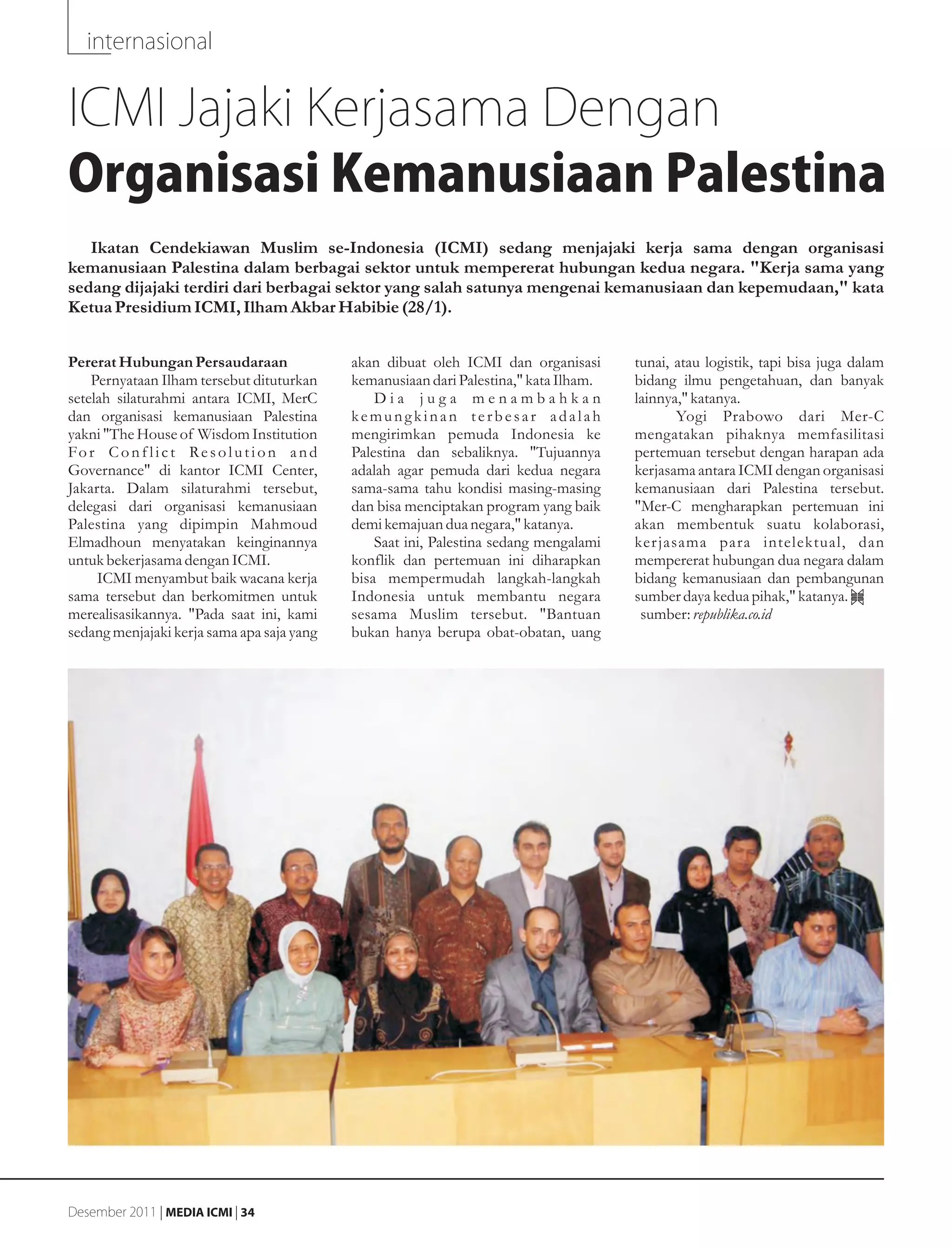 internasional

ICMI Jajaki Kerjasama Dengan
Organisasi Kemanusiaan Palestina

Ikatan Cendekiawan Muslim se-Indonesia (ICMI) sedang menjajaki kerja sama dengan organisasi kemanusiaan Palestina dalam berbagai sektor untuk mempererat hubungan kedua negara. "Kerja sama yang sedang dijajaki terdiri dari berbagai sektor yang salah satunya mengenai kemanusiaan dan kepemudaan," kata Ketua Presidium ICMI, Ilham Akbar Habibie (28/1).

Pererat Hubungan Persaudaraan
Pernyataan Ilham tersebut dituturkan setelah silaturahmi antara ICMI, MerC dan organisasi kemanusiaan Palestina yakni "The House of Wisdom Institution For Conflict Resolution and Governance" di kantor ICMI Center, Jakarta. Dalam silaturahmi tersebut, delegasi dari organisasi kemanusiaan Palestina yang dipimpin Mahmoud Elmadhoun menyatakan keinginannya untuk bekerjasama dengan ICMI.

ICMI menyambut baik wacana kerja sama tersebut dan berkomitmen untuk merealisasikannya. "Pada saat ini, kami sedang menjajaki kerja sama apa saja yang akan dibuat oleh ICMI dan organisasi kemanusiaan dari Palestina," kata Ilham.

Dia juga menambahkan kemungkinan terbesar adalah mengirimkan pemuda Indonesia ke Palestina dan sebaliknya. "Tujuannya adalah agar pemuda dari kedua negara sama-sama tahu kondisi masing-masing dan bisa menciptakan program yang baik demi kemajuan dua negara," katanya.

Saat ini, Palestina sedang mengalami konflik dan pertemuan ini diharapkan bisa mempermudah langkah-langkah Indonesia untuk membantu negara sesama Muslim tersebut. "Bantuan bukan hanya berupa obat-obatan, uang tunai, atau logistik, tapi bisa juga dalam bidang ilmu pengetahuan, dan banyak lainnya," katanya.

Yogi Prabowo dari Mer-C mengatakan pihaknya memfasilitasi pertemuan tersebut dengan harapan ada kerjasama antara ICMI dengan organisasi kemanusiaan dari Palestina tersebut. "Mer-C mengharapkan pertemuan ini akan membentuk suatu kolaborasi, kerjasama para intelektual, dan mempererat hubungan dua negara dalam bidang kemanusiaan dan pembangunan sumber daya kedua pihak," katanya.
sumber: republika.co.id

Desember 2011 | MEDIA ICMI | 34